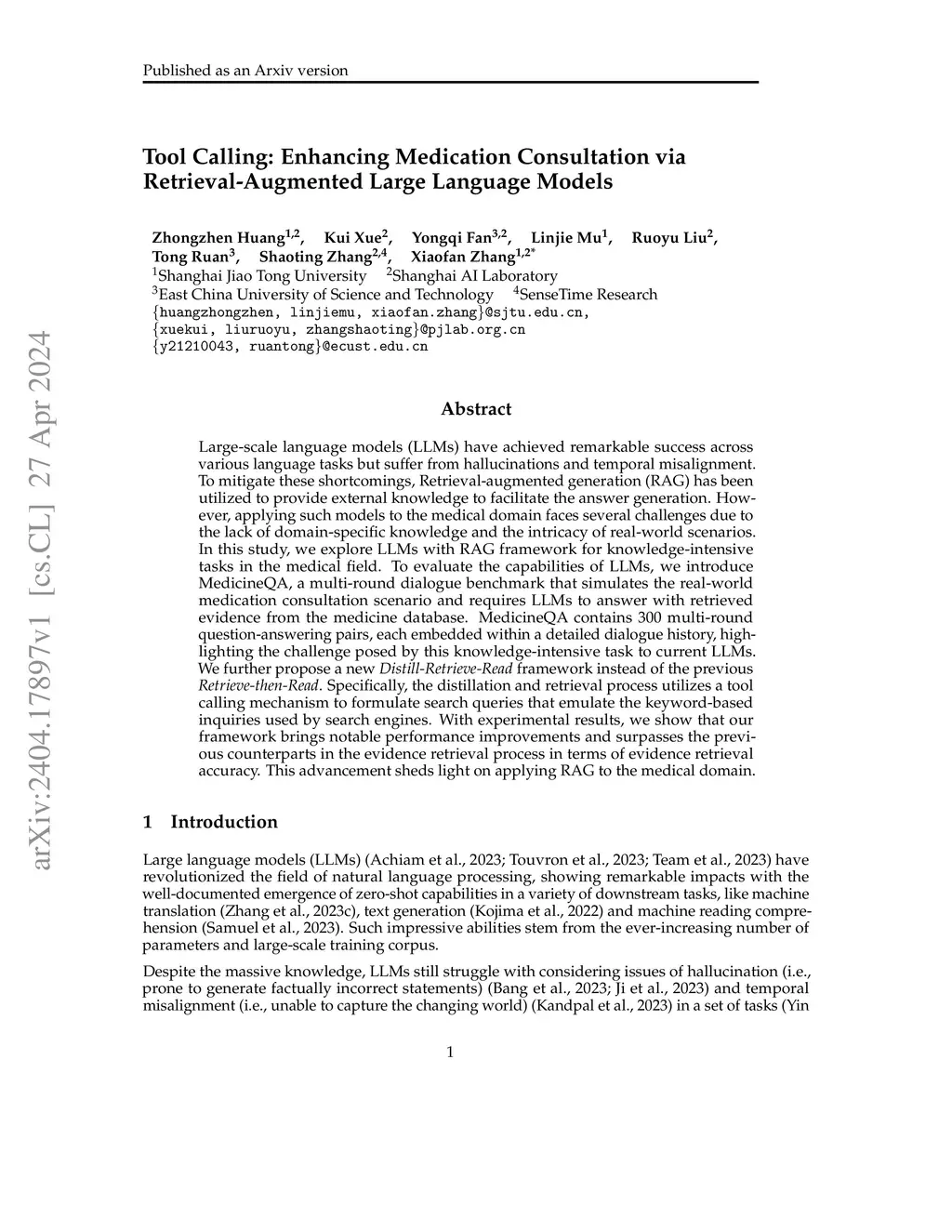 Published as an Arxiv version

arXiv:2404.17897v1 [cs.CL] 27 Apr 2024

Tool Calling: Enhancing Medication Consultation via Retrieval-Augmented Large Language Models

Zhongzhen Huang$^{1,2}$, Kui Xue$^{2}$, Yongqi Fan$^{3,2}$, Linjie Mu$^{1}$, Ruoyu Liu$^{2}$, Tong Ruan$^{3}$, Shaoting Zhang$^{2,4}$, Xiaofan Zhang$^{1,2*}$
$^{1}$Shanghai Jiao Tong University $^{2}$Shanghai AI Laboratory
$^{3}$East China University of Science and Technology $^{4}$SenseTime Research
{huangzhongzhen, linjiemu, xiaofan.zhang}@sjtu.edu.cn,
{xuekui, liuruoyu, zhangshaoting}@pjlab.org.cn
{y21210043, ruantong}@ecust.edu.cn

Abstract

Large-scale language models (LLMs) have achieved remarkable success across various language tasks but suffer from hallucinations and temporal misalignment. To mitigate these shortcomings, Retrieval-augmented generation (RAG) has been utilized to provide external knowledge to facilitate the answer generation. However, applying such models to the medical domain faces several challenges due to the lack of domain-specific knowledge and the intricacy of real-world scenarios. In this study, we explore LLMs with RAG framework for knowledge-intensive tasks in the medical field. To evaluate the capabilities of LLMs, we introduce MedicineQA, a multi-round dialogue benchmark that simulates the real-world medication consultation scenario and requires LLMs to answer with retrieved evidence from the medicine database. MedicineQA contains 300 multi-round question-answering pairs, each embedded within a detailed dialogue history, highlighting the challenge posed by this knowledge-intensive task to current LLMs. We further propose a new Distill-Retrieve-Read framework instead of the previous Retrieve-then-Read. Specifically, the distillation and retrieval process utilizes a tool calling mechanism to formulate search queries that emulate the keyword-based inquiries used by search engines. With experimental results, we show that our framework brings notable performance improvements and surpasses the previous counterparts in the evidence retrieval process in terms of evidence retrieval accuracy. This advancement sheds light on applying RAG to the medical domain.

1 Introduction

Large language models (LLMs) (Achiam et al., 2023; Touvron et al., 2023; Team et al., 2023) have revolutionized the field of natural language processing, showing remarkable impacts with the well-documented emergence of zero-shot capabilities in a variety of downstream tasks, like machine translation (Zhang et al., 2023c), text generation (Kojima et al., 2022) and machine reading comprehension (Samuel et al., 2023). Such impressive abilities stem from the ever-increasing number of parameters and large-scale training corpus.

Despite the massive knowledge, LLMs still struggle with considering issues of hallucination (i.e., prone to generate factually incorrect statements) (Bang et al., 2023; Ji et al., 2023) and temporal misalignment (i.e., unable to capture the changing world) (Kandpal et al., 2023) in a set of tasks (Yin

1